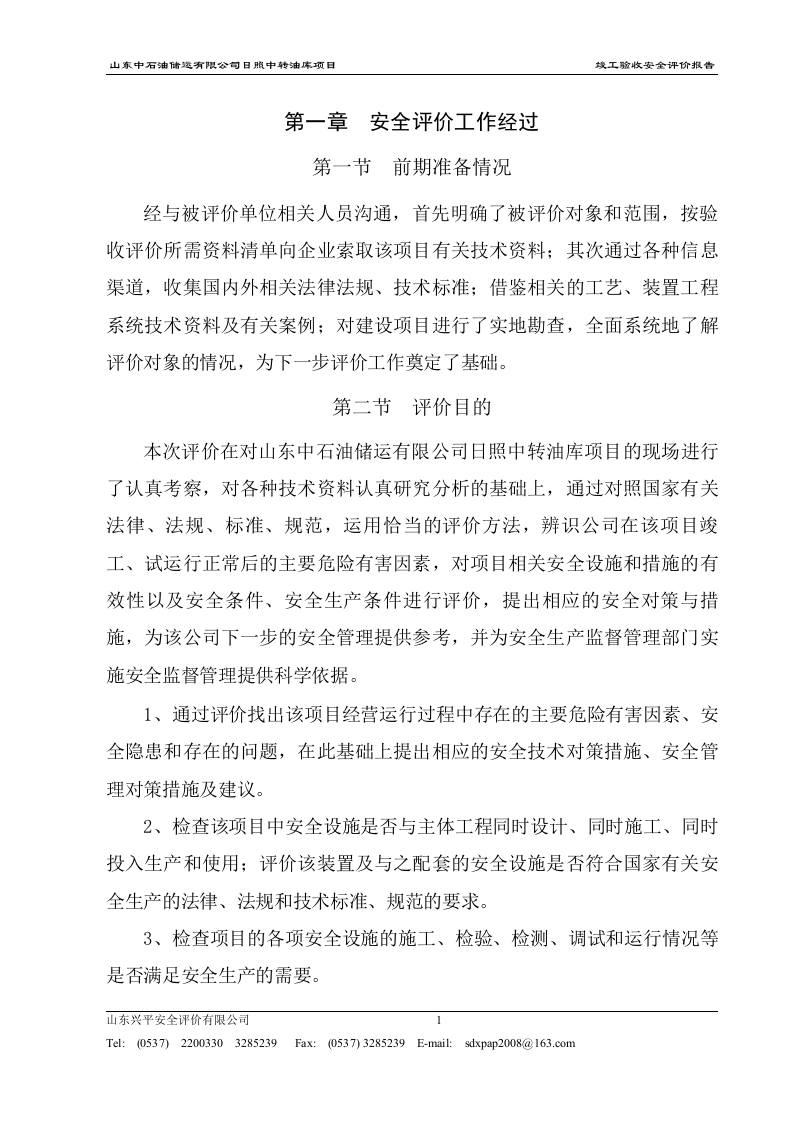 山东中石油储运有限公司日照中转油库项目 竣工验收安全评价报告

第一章 安全评价工作经过

第一节 前期准备情况

经与被评价单位相关人员沟通，首先明确了被评价对象和范围，按验收评价所需资料清单向企业索取该项目有关技术资料；其次通过各种信息渠道，收集国内外相关法律法规、技术标准；借鉴相关的工艺、装置工程系统技术资料及有关案例；对建设项目进行了实地勘查，全面系统地了解评价对象的情况，为下一步评价工作奠定了基础。

第二节 评价目的

本次评价在对山东中石油储运有限公司日照中转油库项目的现场进行了认真考察，对各种技术资料认真研究分析的基础上，通过对照国家有关法律、法规、标准、规范，运用恰当的评价方法，辨识公司在该项目竣工、试运行正常后的主要危险有害因素，对项目相关安全设施和措施的有效性以及安全条件、安全生产条件进行评价，提出相应的安全对策与措施，为该公司下一步的安全管理提供参考，并为安全生产监督管理部门实施安全监督管理提供科学依据。

1、通过评价找出该项目经营运行过程中存在的主要危险有害因素、安全隐患和存在的问题，在此基础上提出相应的安全技术对策措施、安全管理对策措施及建议。

2、检查该项目中安全设施是否与主体工程同时设计、同时施工、同时投入生产和使用；评价该装置及与之配套的安全设施是否符合国家有关安全生产的法律、法规和技术标准、规范的要求。

3、检查项目的各项安全设施的施工、检验、检测、调试和运行情况等是否满足安全生产的需要。

山东兴平安全评价有限公司 1

Tel: (0537) 2200330 3285239 Fax: (0537) 3285239 E-mail: sdxpap2008@163.com